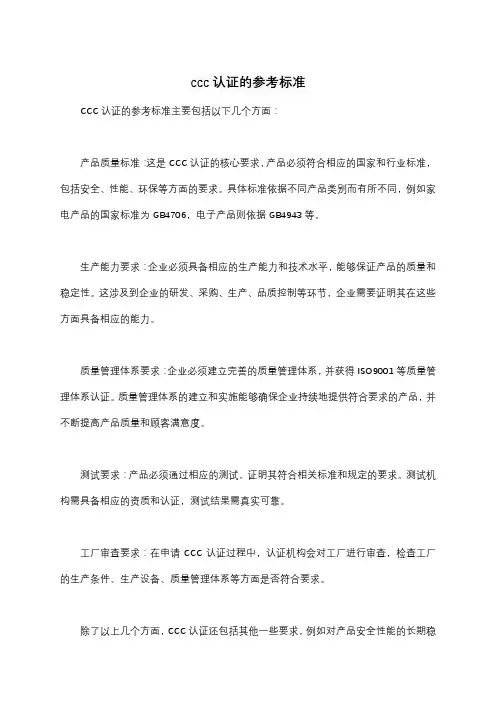 ccc 认证的参考标准

CCC 认证的参考标准主要包括以下几个方面：

产品质量标准：这是 CCC 认证的核心要求，产品必须符合相应的国家和行业标准，包括安全、性能、环保等方面的要求。具体标准依据不同产品类别而有所不同，例如家电产品的国家标准为 GB4706，电子产品则依据 GB4943 等。

生产能力要求：企业必须具备相应的生产能力和技术水平，能够保证产品的质量和稳定性。这涉及到企业的研发、采购、生产、品质控制等环节，企业需要证明其在这些方面具备相应的能力。

质量管理体系要求：企业必须建立完善的质量管理体系，并获得 ISO9001 等质量管理体系认证。质量管理体系的建立和实施能够确保企业持续地提供符合要求的产品，并不断提高产品质量和顾客满意度。

测试要求：产品必须通过相应的测试，证明其符合相关标准和规定的要求。测试机构需具备相应的资质和认证，测试结果需真实可靠。

工厂审查要求：在申请 CCC 认证过程中，认证机构会对工厂进行审查，检查工厂的生产条件、生产设备、质量管理体系等方面是否符合要求。

除了以上几个方面，CCC 认证还包括其他一些要求，例如对产品安全性能的长期稳